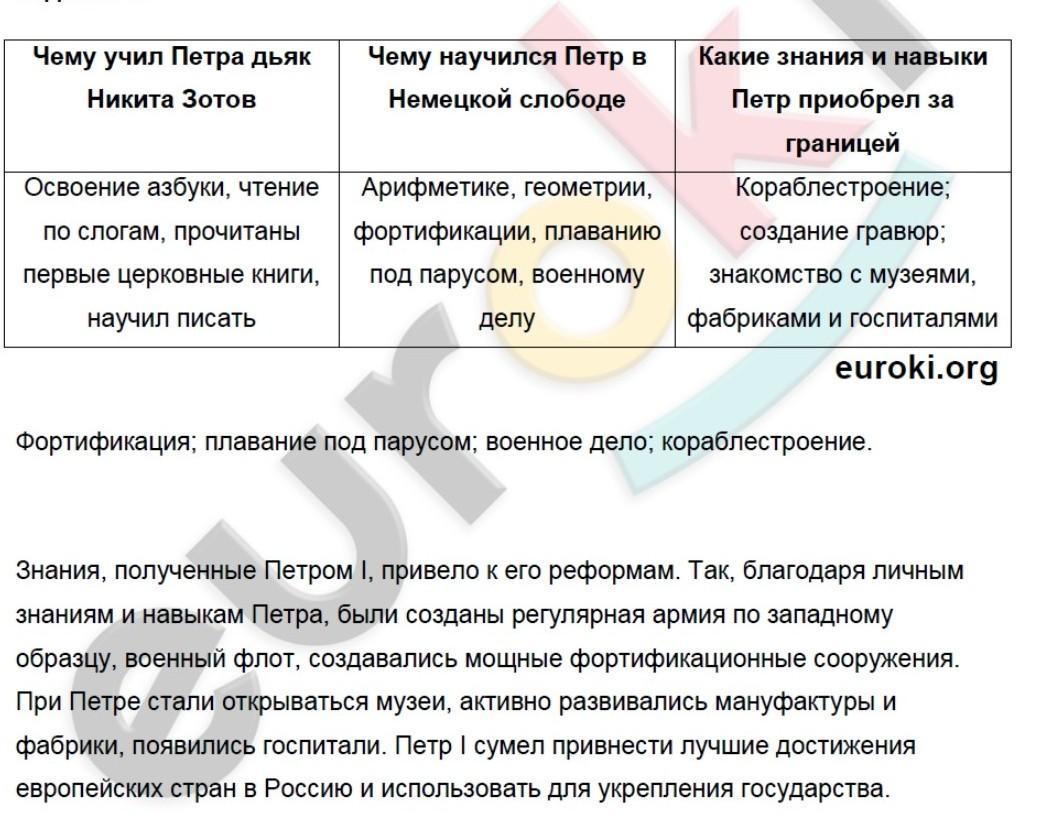 | Чему учил Петра дьяк Никита Зотов | Чему научился Петр в Немецкой слободе | Какие знания и навыки Петр приобрел за границей |
|---|---|---|
| Освоение азбуки, чтение по слогам, прочитаны первые церковные книги, научил писать | Арифметике, геометрии, фортификации, плаванию под парусом, военному делу | Кораблестроение; создание гравюр; знакомство с музеями, фабриками и госпиталями |

euroki.org

Фортификация; плавание под парусом; военное дело; кораблестроение.

Знания, полученные Петром I, привело к его реформам. Так, благодаря личным знаниям и навыкам Петра, были созданы регулярная армия по западному образцу, военный флот, создавались мощные фортификационные сооружения. При Петре стали открываться музеи, активно развивались мануфактуры и фабрики, появились госпитали. Петр I сумел привнести лучшие достижения европейских стран в Россию и использовать для укрепления государства.